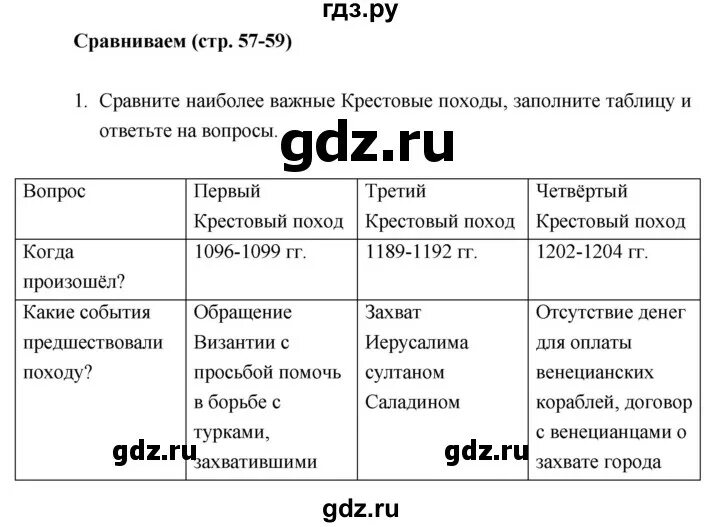 гдз.ру

Сравниваем (стр. 57-59)

1. Сравните наиболее важные Крестовые походы, заполните таблицу и ответьте на вопросы.

gdz.ru

| Вопрос | Первый Крестовый поход | Третий Крестовый поход | Четвёртый Крестовый поход |
|---|---|---|---|
| Когда произошёл? | 1096-1099 гг. | 1189-1192 гг. | 1202-1204 гг. |
| Какие события предшествовали походу? | Обращение Византии с просьбой помочь в борьбе с турками, захватившими | Захват Иерусалима султаном Саладином | Отсутствие денег для оплаты венецианских кораблей, договор с венецианцами о захвате города |

gdz.ru

gdz.ru

gdz.ru